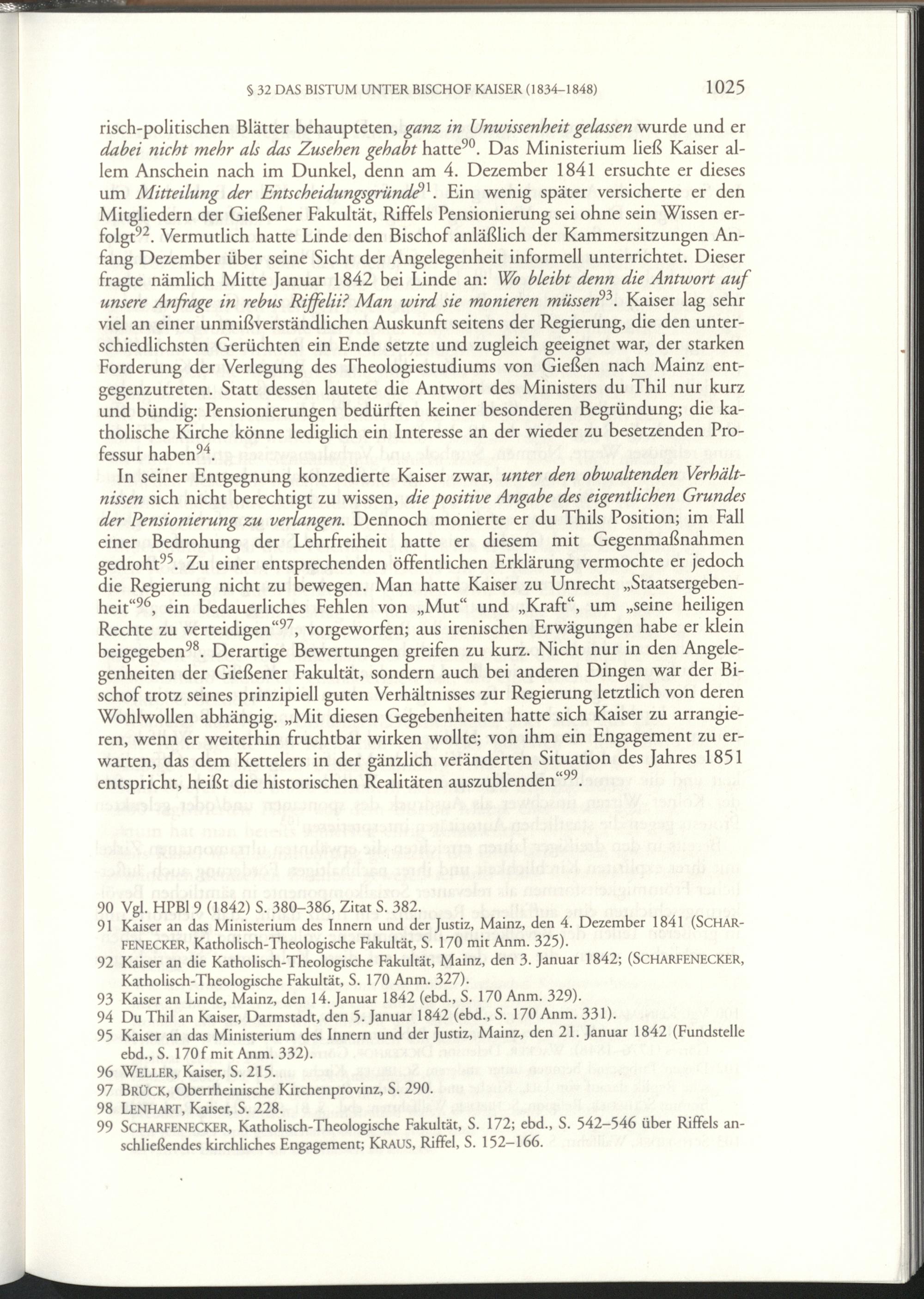 § 32 DAS BISTUM UNTER BISCHOF KAISER (1834–1848) 1025

risch-politischen Blätter behaupteten, ganz in Unwissenheit gelassen wurde und er dabei nicht mehr als das Zusehen gehabt hatte$^{90}$. Das Ministerium ließ Kaiser allem Anschein nach im Dunkel, denn am 4. Dezember 1841 ersuchte er dieses um Mitteilung der Entscheidungsgründe$^{91}$. Ein wenig später versicherte er den Mitgliedern der Gießener Fakultät, Riffels Pensionierung sei ohne sein Wissen erfolgt$^{92}$. Vermutlich hatte Linde den Bischof anläßlich der Kammersitzungen Anfang Dezember über seine Sicht der Angelegenheit informell unterrichtet. Dieser fragte nämlich Mitte Januar 1842 bei Linde an: Wo bleibt denn die Antwort auf unsere Anfrage in rebus Riffelii? Man wird sie monieren müssen$^{93}$. Kaiser lag sehr viel an einer unmißverständlichen Auskunft seitens der Regierung, die den unterschiedlichsten Gerüchten ein Ende setzte und zugleich geeignet war, der starken Forderung der Verlegung des Theologiestudiums von Gießen nach Mainz entgegenzutreten. Statt dessen lautete die Antwort des Ministers du Thil nur kurz und bündig: Pensionierungen bedürften keiner besonderen Begründung; die katholische Kirche könne lediglich ein Interesse an der wieder zu besetzenden Professur haben$^{94}$.

In seiner Entgegnung konzedierte Kaiser zwar, unter den obwaltenden Verhältnissen sich nicht berechtigt zu wissen, die positive Angabe des eigentlichen Grundes der Pensionierung zu verlangen. Dennoch monierte er du Thils Position; im Fall einer Bedrohung der Lehrfreiheit hatte er diesem mit Gegenmaßnahmen gedroht$^{95}$. Zu einer entsprechenden öffentlichen Erklärung vermochte er jedoch die Regierung nicht zu bewegen. Man hatte Kaiser zu Unrecht „Staatsergebenheit“$^{96}$, ein bedauerliches Fehlen von „Mut“ und „Kraft“, um „seine heiligen Rechte zu verteidigen“$^{97}$, vorgeworfen; aus irenischen Erwägungen habe er klein beigegeben$^{98}$. Derartige Bewertungen greifen zu kurz. Nicht nur in den Angelegenheiten der Gießener Fakultät, sondern auch bei anderen Dingen war der Bischof trotz seines prinzipiell guten Verhältnisses zur Regierung letztlich von deren Wohlwollen abhängig. „Mit diesen Gegebenheiten hatte sich Kaiser zu arrangieren, wenn er weiterhin fruchtbar wirken wollte; von ihm ein Engagement zu erwarten, das dem Kettelers in der gänzlich veränderten Situation des Jahres 1851 entspricht, heißt die historischen Realitäten auszublenden“$^{99}$.

90 Vgl. HPBl 9 (1842) S. 380–386, Zitat S. 382.
91 Kaiser an das Ministerium des Innern und der Justiz, Mainz, den 4. Dezember 1841 (SCHARFENECKER, Katholisch-Theologische Fakultät, S. 170 mit Anm. 325).
92 Kaiser an die Katholisch-Theologische Fakultät, Mainz, den 3. Januar 1842; (SCHARFENECKER, Katholisch-Theologische Fakultät, S. 170 Anm. 327).
93 Kaiser an Linde, Mainz, den 14. Januar 1842 (ebd., S. 170 Anm. 329).
94 Du Thil an Kaiser, Darmstadt, den 5. Januar 1842 (ebd., S. 170 Anm. 331).
95 Kaiser an das Ministerium des Innern und der Justiz, Mainz, den 21. Januar 1842 (Fundstelle ebd., S. 170 f mit Anm. 332).
96 WELLER, Kaiser, S. 215.
97 BRÜCK, Oberrheinische Kirchenprovinz, S. 290.
98 LENHART, Kaiser, S. 228.
99 SCHARFENECKER, Katholisch-Theologische Fakultät, S. 172; ebd., S. 542–546 über Riffels anschließendes kirchliches Engagement; KRAUS, Riffel, S. 152–166.